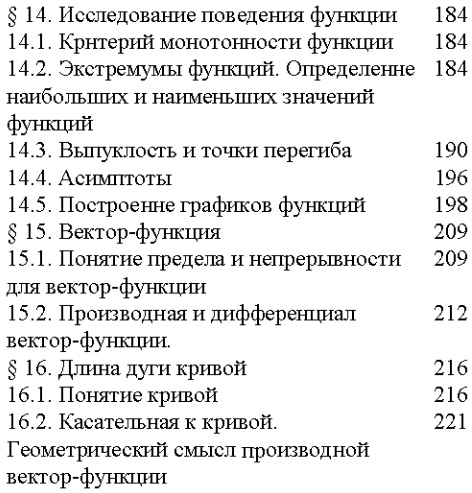 | | |
|---|---|
| § 14. Исследование поведения функции | 184 |
| 14.1. Крнтерий монотонности функции | 184 |
| 14.2. Экстремумы функций. Определенне наибольших и наименьших значений функций | 184 |
| 14.3. Выпуклость и точки перегиба | 190 |
| 14.4. Асимптоты | 196 |
| 14.5. Построенне графиков функций | 198 |
| § 15. Вектор-функция | 209 |
| 15.1. Понятие предела и непрерывности для вектор-функции | 209 |
| 15.2. Производная и дифференциал вектор-функции. | 212 |
| § 16. Длина дуги кривой | 216 |
| 16.1. Понятие кривой | 216 |
| 16.2. Касательная к кривой. Геометрический смысл производной вектор-функции | 221 |